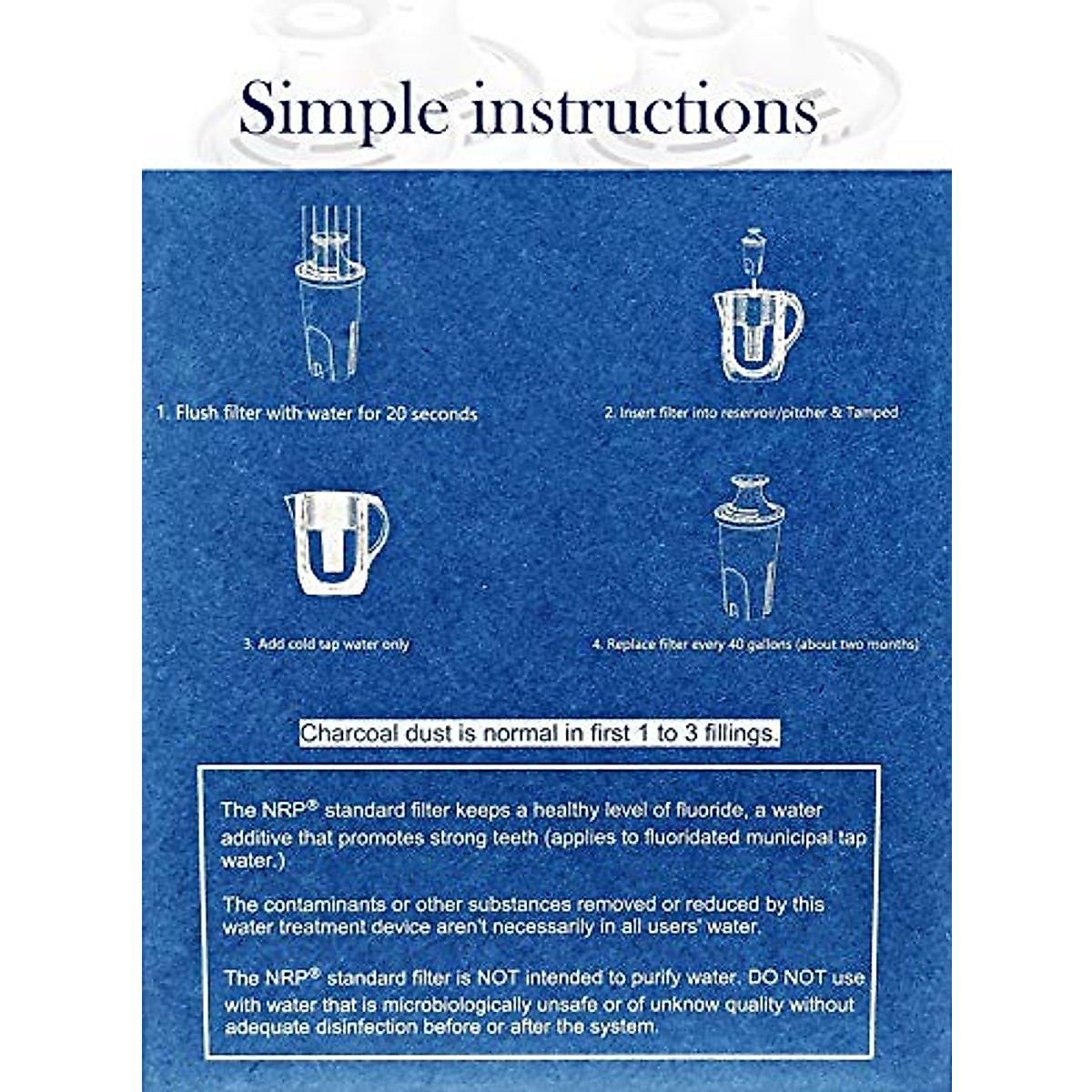 Simple instructions

1. Flush filter with water for 20 seconds

2. Insert filter into reservoir/pitcher & Tamped

3. Add cold tap water only

4. Replace filter every 40 gallons (about two months)

Charcoal dust is normal in first 1 to 3 fillings.

The NRP® standard filter keeps a healthy level of fluoride, a water additive that promotes strong teeth (applies to fluoridated municipal tap water.)

The contaminants or other substances removed or reduced by this water treatment device aren't necessarily in all users' water.

The NRP® standard filter is NOT intended to purify water. DO NOT use with water that is microbiologically unsafe or of unknow quality without adequate disinfection before or after the system.